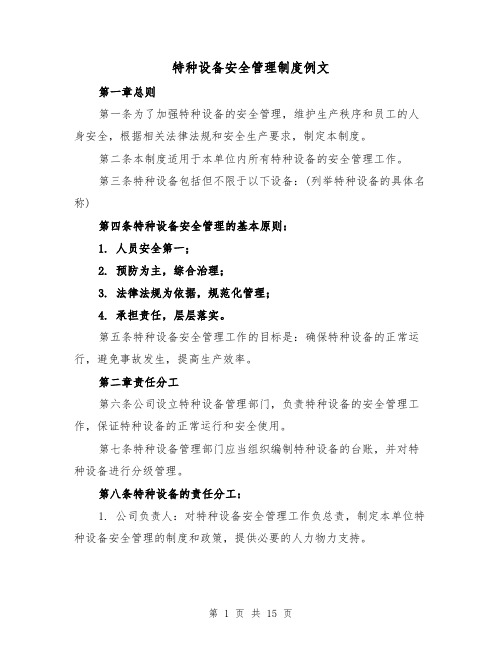 特种设备安全管理制度例文

第一章总则

第一条为了加强特种设备的安全管理，维护生产秩序和员工的人身安全，根据相关法律法规和安全生产要求，制定本制度。

第二条本制度适用于本单位内所有特种设备的安全管理工作。

第三条特种设备包括但不限于以下设备：(列举特种设备的具体名称)

第四条特种设备安全管理的基本原则：

1. 人员安全第一；

2. 预防为主，综合治理；

3. 法律法规为依据，规范化管理；

4. 承担责任，层层落实。

第五条特种设备安全管理工作的目标是：确保特种设备的正常运行，避免事故发生，提高生产效率。

第二章责任分工

第六条公司设立特种设备管理部门，负责特种设备的安全管理工作，保证特种设备的正常运行和安全使用。

第七条特种设备管理部门应当组织编制特种设备的台账，并对特种设备进行分级管理。

第八条特种设备的责任分工：

1. 公司负责人：对特种设备安全管理工作负总责，制定本单位特种设备安全管理的制度和政策，提供必要的人力物力支持。

第 1 页 共 15 页